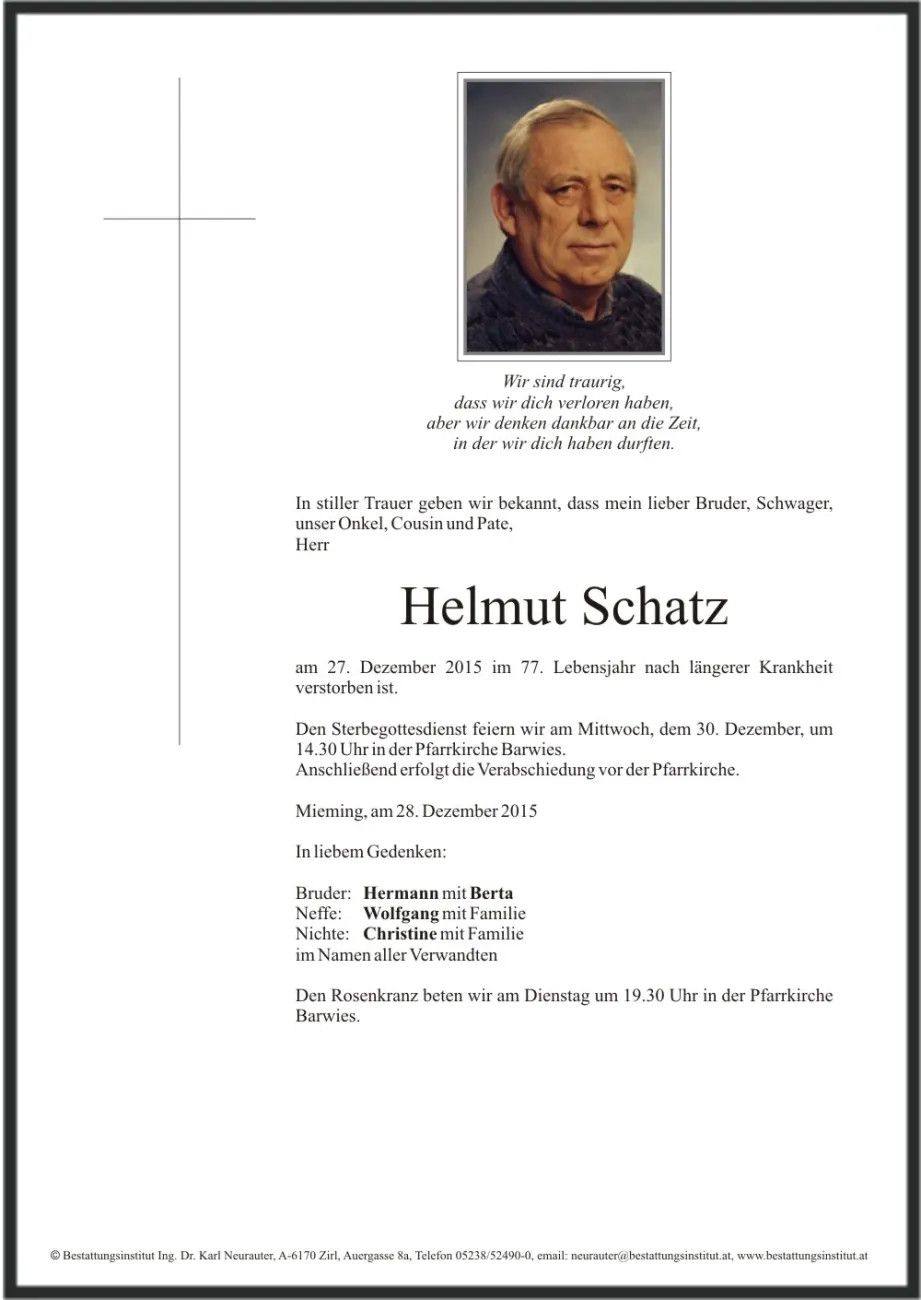 Wir sind traurig,
dass wir dich verloren haben,
aber wir denken dankbar an die Zeit,
in der wir dich haben durften.

In stiller Trauer geben wir bekannt, dass mein lieber Bruder, Schwager, unser Onkel, Cousin und Pate,
Herr

Helmut Schatz

am 27. Dezember 2015 im 77. Lebensjahr nach längerer Krankheit verstorben ist.

Den Sterbegottesdienst feiern wir am Mittwoch, dem 30. Dezember, um 14.30 Uhr in der Pfarrkirche Barwies.
Anschließend erfolgt die Verabschiedung vor der Pfarrkirche.

Mieming, am 28. Dezember 2015

In liebem Gedenken:

Bruder: Hermann mit Berta
Neffe: Wolfgang mit Familie
Nichte: Christine mit Familie
im Namen aller Verwandten

Den Rosenkranz beten wir am Dienstag um 19.30 Uhr in der Pfarrkirche Barwies.

© Bestattungsinstitut Ing. Dr. Karl Neurauter, A-6170 Zirl, Auergasse 8a, Telefon 05238/52490-0, email: neurauter@bestattungsinstitut.at, www.bestattungsinstitut.at